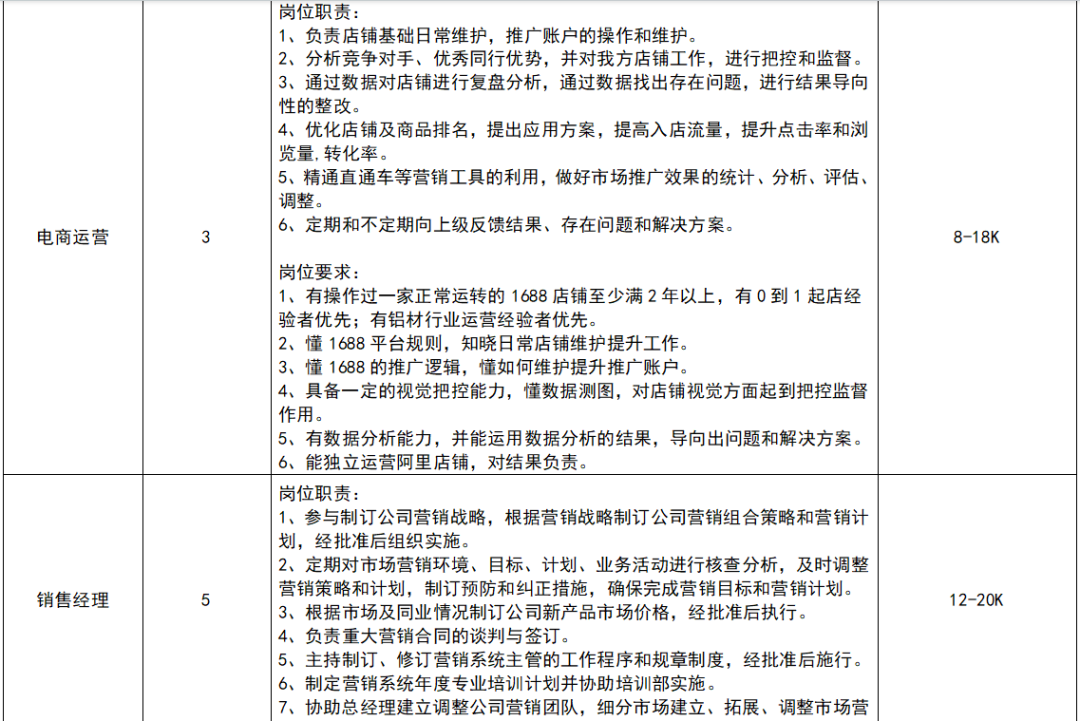 | 电商运营 | 3 | 岗位职责：<br>1、负责店铺基础日常维护，推广账户的操作和维护。<br>2、分析竞争对手、优秀同行优势，并对我方店铺工作，进行把控和监督。<br>3、通过数据对店铺进行复盘分析，通过数据找出存在问题，进行结果导向性的整改。<br>4、优化店铺及商品排名，提出应用方案，提高入店流量，提升点击率和浏览量,转化率。<br>5、精通直通车等营销工具的利用，做好市场推广效果的统计、分析、评估、调整。<br>6、定期和不定期向上级反馈结果、存在问题和解决方案。<br><br>岗位要求：<br>1、有操作过一家正常运转的 1688 店铺至少满 2 年以上，有 0 到 1 起店经验者优先；有铝材行业运营经验者优先。<br>2、懂 1688 平台规则，知晓日常店铺维护提升工作。<br>3、懂 1688 的推广逻辑，懂如何维护提升推广账户。<br>4、具备一定的视觉把控能力，懂数据测图，对店铺视觉方面起到把控监督作用。<br>5、有数据分析能力，并能运用数据分析的结果，导向出问题和解决方案。<br>6、能独立运营阿里店铺，对结果负责。 | 8-18K |
|---|---|---|---|
| 销售经理 | 5 | 岗位职责：<br>1、参与制订公司营销战略，根据营销战略制订公司营销组合策略和营销计划，经批准后组织实施。<br>2、定期对市场营销环境、目标、计划、业务活动进行核查分析，及时调整营销策略和计划，制订预防和纠正措施，确保完成营销目标和营销计划。<br>3、根据市场及同业情况制订公司新产品市场价格，经批准后执行。<br>4、负责重大营销合同的谈判与签订。<br>5、主持制订、修订营销系统主管的工作程序和规章制度，经批准后施行。<br>6、制定营销系统年度专业培训计划并协助培训部实施。<br>7、协助总经理建立调整公司营销团队，细分市场建立、拓展、调整市场营 | 12-20K |